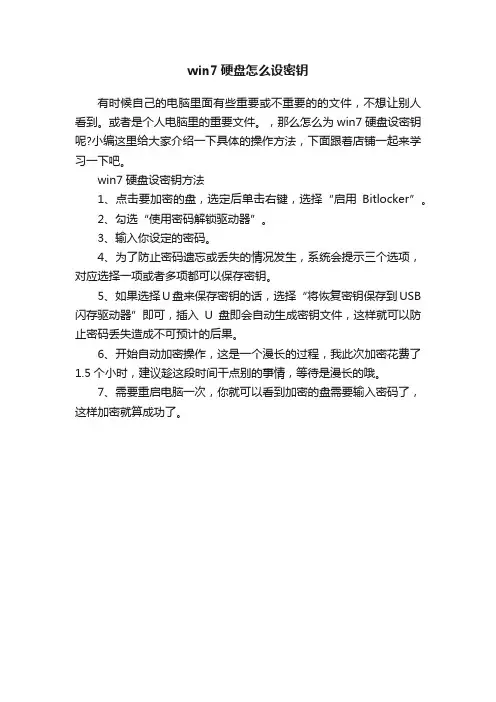 win7 硬盘怎么设密钥

有时候自己的电脑里面有些重要或不重要的的文件，不想让别人看到。或者是个人电脑里的重要文件。，那么怎么为 win7 硬盘设密钥呢?小编这里给大家介绍一下具体的操作方法，下面跟着店铺一起来学习一下吧。

win7 硬盘设密钥方法

1、点击要加密的盘，选定后单击右键，选择“启用 Bitlocker”。

2、勾选“使用密码解锁驱动器”。

3、输入你设定的密码。

4、为了防止密码遗忘或丢失的情况发生，系统会提示三个选项，对应选择一项或者多项都可以保存密钥。

5、如果选择 U 盘来保存密钥的话，选择“将恢复密钥保存到 USB 闪存驱动器”即可，插入 U 盘即会自动生成密钥文件，这样就可以防止密码丢失造成不可预计的后果。

6、开始自动加密操作，这是一个漫长的过程，我此次加密花费了 1.5 个小时，建议趁这段时间干点别的事情，等待是漫长的哦。

7、需要重启电脑一次，你就可以看到加密的盘需要输入密码了，这样加密就算成功了。